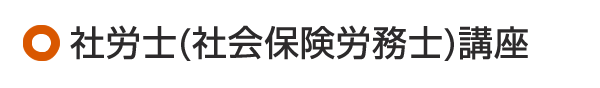 社労士(社会保険労務士)講座